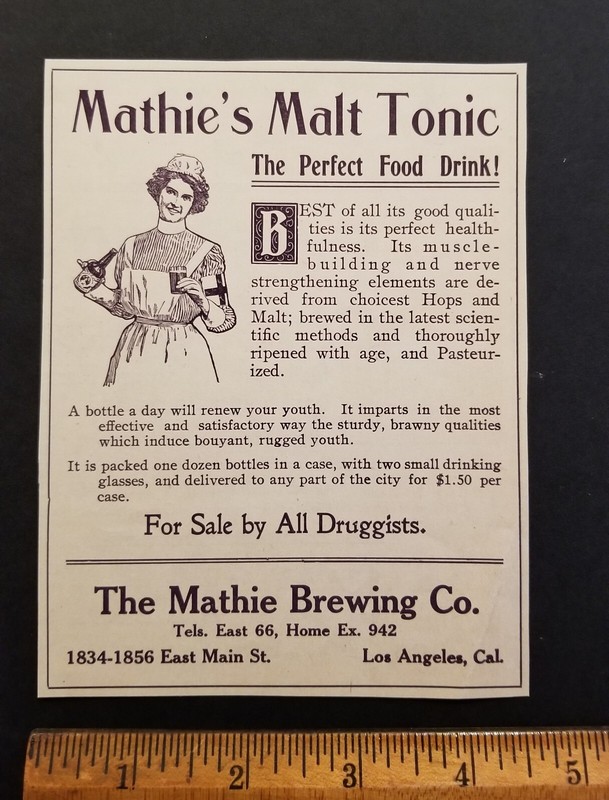 Mathie's Malt Tonic

The Perfect Food Drink!

BEST of all its good qualities is its perfect healthfulness. Its muscle-building and nerve strengthening elements are derived from choicest Hops and Malt; brewed in the latest scientific methods and thoroughly ripened with age, and Pasteurized.

A bottle a day will renew your youth. It imparts in the most effective and satisfactory way the sturdy, brawny qualities which induce bouyant, rugged youth.

It is packed one dozen bottles in a case, with two small drinking glasses, and delivered to any part of the city for $1.50 per case.

For Sale by All Druggists.

The Mathie Brewing Co.

Tels. East 66, Home Ex. 942

1834-1856 East Main St. Los Angeles, Cal.

1 2 3 4 5